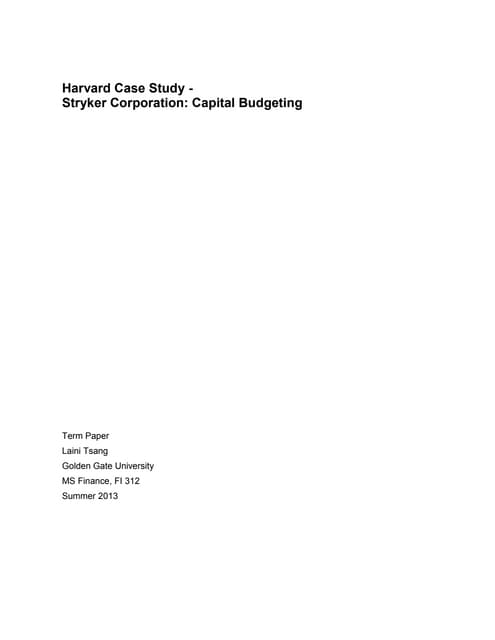 Harvard Case Study -
Stryker Corporation: Capital Budgeting

Term Paper
Laini Tsang
Golden Gate University
MS Finance, FI 312
Summer 2013